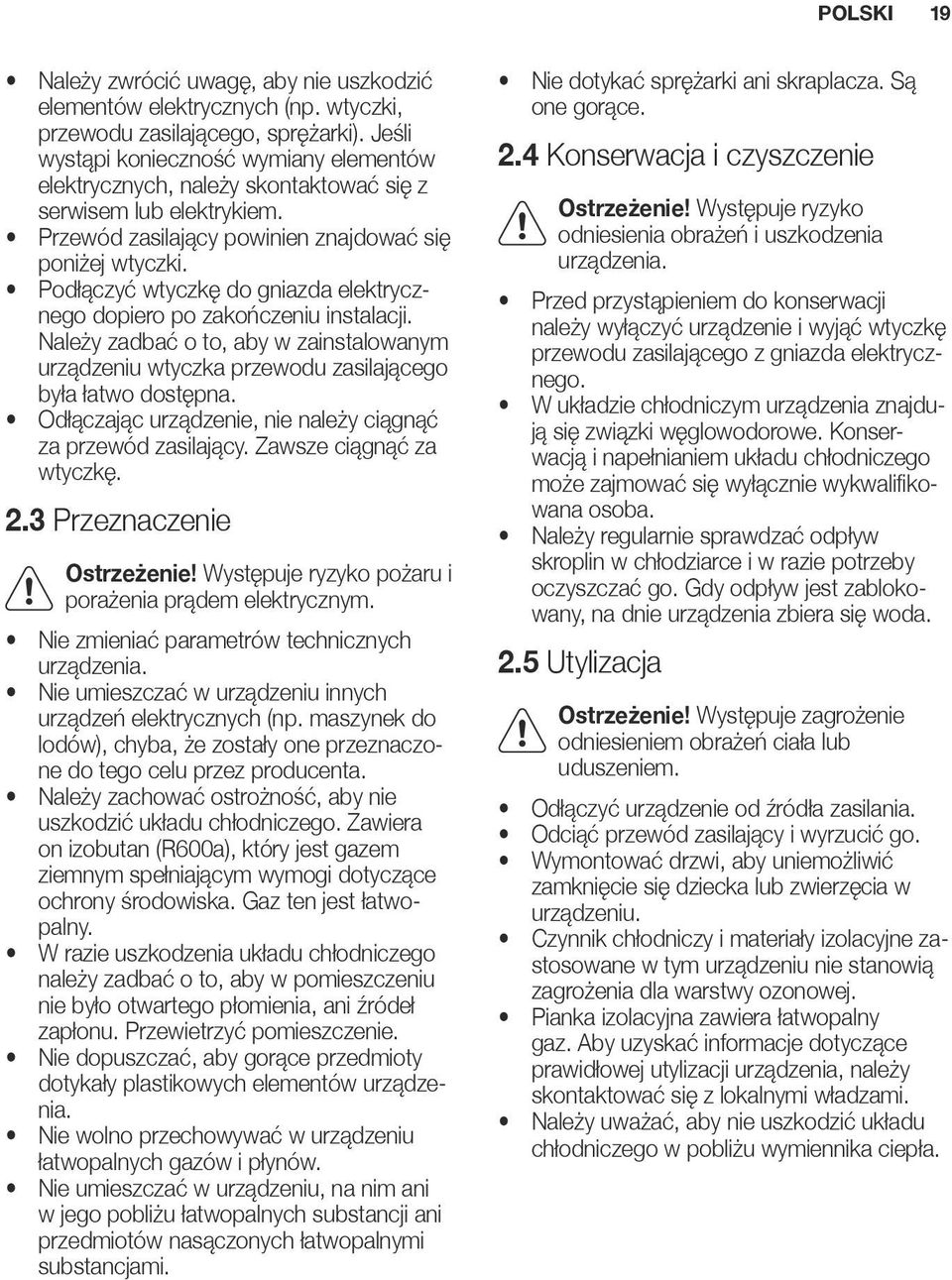 POLSKI 19

• Należy zwrócić uwagę, aby nie uszkodzić elementów elektrycznych (np. wtyczki, przewodu zasilającego, sprężarki). Jeśli wystąpi konieczność wymiany elementów elektrycznych, należy skontaktować się z serwisem lub elektrykiem.
• Przewód zasilający powinien znajdować się poniżej wtyczki.
• Podłączyć wtyczkę do gniazda elektrycznego dopiero po zakończeniu instalacji. Należy zadbać o to, aby w zainstalowanym urządzeniu wtyczka przewodu zasilającego była łatwo dostępna.
• Odłączając urządzenie, nie należy ciągnąć za przewód zasilający. Zawsze ciągnąć za wtyczkę.

2.3 Przeznaczenie

Ostrzeżenie! Występuje ryzyko pożaru i porażenia prądem elektrycznym.

• Nie zmieniać parametrów technicznych urządzenia.
• Nie umieszczać w urządzeniu innych urządzeń elektrycznych (np. maszynek do lodów), chyba, że zostały one przeznaczone do tego celu przez producenta.
• Należy zachować ostrożność, aby nie uszkodzić układu chłodniczego. Zawiera on izobutan (R600a), który jest gazem ziemnym spełniającym wymogi dotyczące ochrony środowiska. Gaz ten jest łatwopalny.
• W razie uszkodzenia układu chłodniczego należy zadbać o to, aby w pomieszczeniu nie było otwartego płomienia, ani źródeł zapłonu. Przewietrzyć pomieszczenie.
• Nie dopuszczać, aby gorące przedmioty dotykały plastikowych elementów urządzenia.
• Nie wolno przechowywać w urządzeniu łatwopalnych gazów i płynów.
• Nie umieszczać w urządzeniu, na nim ani w jego pobliżu łatwopalnych substancji ani przedmiotów nasączonych łatwopalnymi substancjami.

• Nie dotykać sprężarki ani skraplacza. Są one gorące.

2.4 Konserwacja i czyszczenie

Ostrzeżenie! Występuje ryzyko odniesienia obrażeń i uszkodzenia urządzenia.

• Przed przystąpieniem do konserwacji należy wyłączyć urządzenie i wyjąć wtyczkę przewodu zasilającego z gniazda elektrycznego.
• W układzie chłodniczym urządzenia znajdują się związki węglowodorowe. Konserwacją i napełnianiem układu chłodniczego może zajmować się wyłącznie wykwalifikowana osoba.
• Należy regularnie sprawdzać odpływ skroplin w chłodziarce i w razie potrzeby oczyszczać go. Gdy odpływ jest zablokowany, na dnie urządzenia zbiera się woda.

2.5 Utylizacja

Ostrzeżenie! Występuje zagrożenie odniesieniem obrażeń ciała lub uduszeniem.

• Odłączyć urządzenie od źródła zasilania.
• Odciąć przewód zasilający i wyrzucić go.
• Wymontować drzwi, aby uniemożliwić zamknięcie się dziecka lub zwierzęcia w urządzeniu.
• Czynnik chłodniczy i materiały izolacyjne zastosowane w tym urządzeniu nie stanowią zagrożenia dla warstwy ozonowej.
• Pianka izolacyjna zawiera łatwopalny gaz. Aby uzyskać informacje dotyczące prawidłowej utylizacji urządzenia, należy skontaktować się z lokalnymi władzami.
• Należy uważać, aby nie uszkodzić układu chłodniczego w pobliżu wymiennika ciepła.